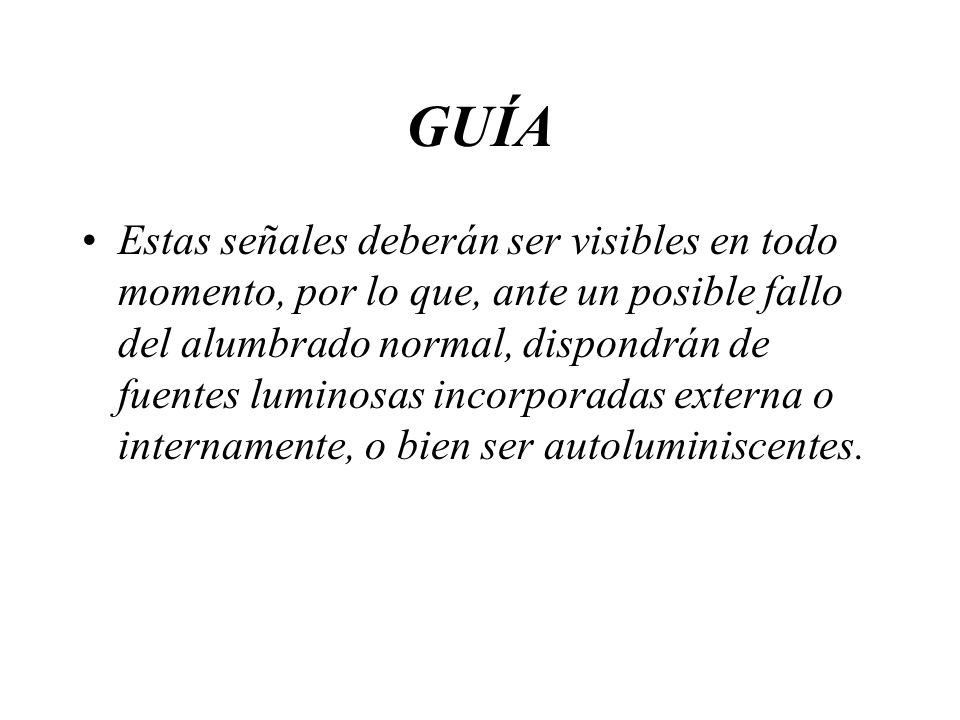 GUÍA

• Estas señales deberán ser visibles en todo momento, por lo que, ante un posible fallo del alumbrado normal, dispondrán de fuentes luminosas incorporadas externa o internamente, o bien ser autoluminiscentes.